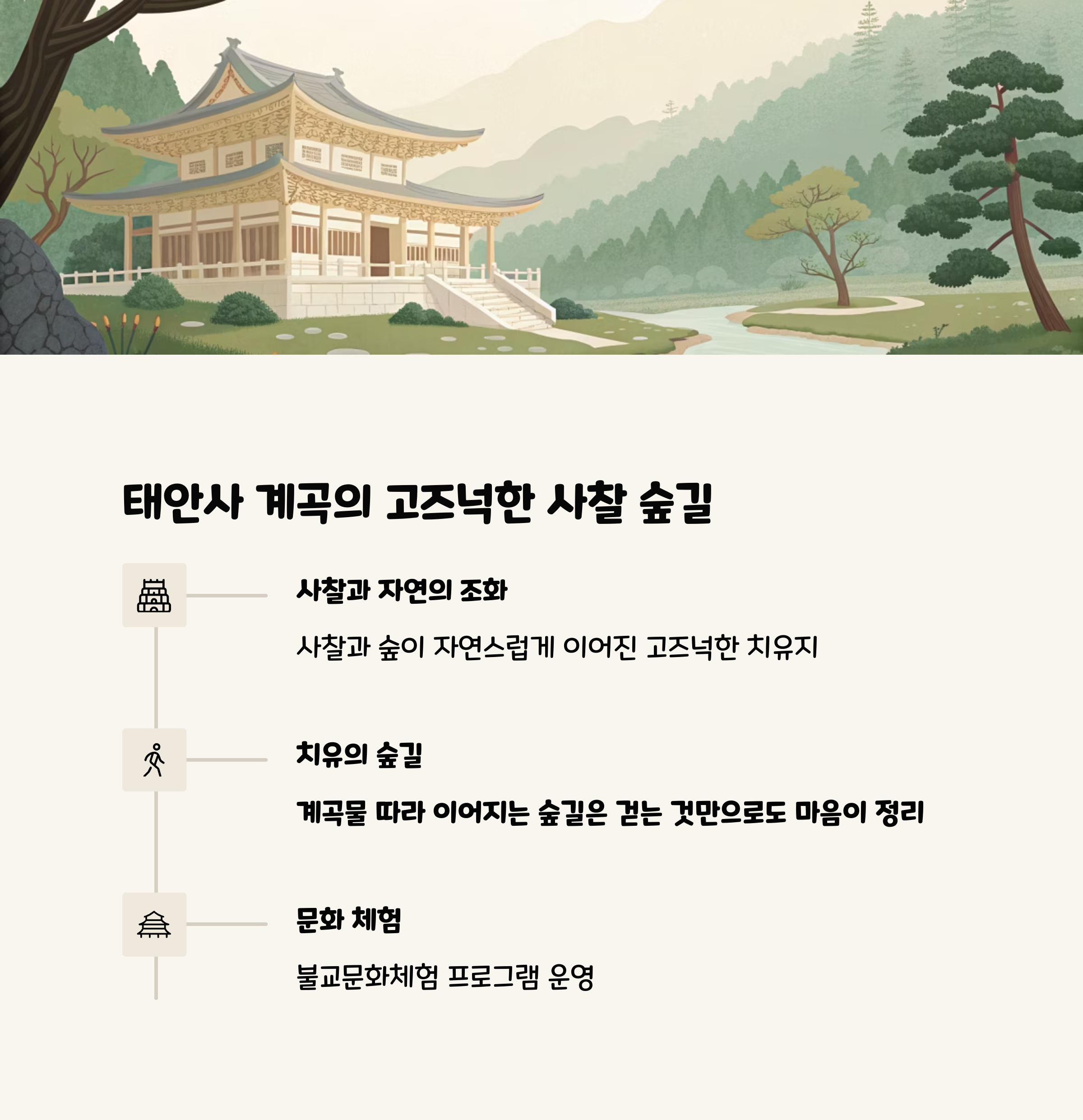 태안사 계곡의 고즈넉한 사찰 숲길

사찰과 자연의 조화

사찰과 숲이 자연스럽게 이어진 고즈넉한 치유지

치유의 숲길

계곡물 따라 이어지는 숲길은 걷는 것만으로도 마음이 정리

문화 체험

불교문화체험 프로그램 운영